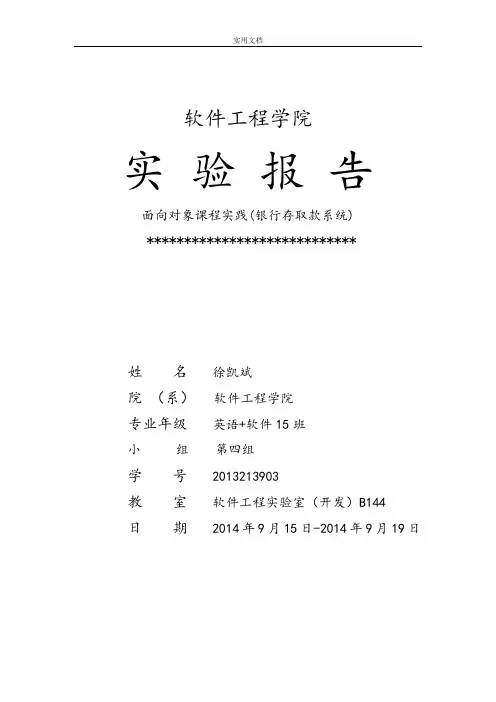 实用文档

软件工程学院

实 验 报 告

面向对象课程实践(银行存取款系统)

****************************

姓 名 徐凯斌
院 （系） 软件工程学院
专业年级 英语+软件 15 班
小 组 第四组
学 号 2013213903
教 室 软件工程实验室（开发）B144
日 期 2014 年 9 月 15 日-2014 年 9 月 19 日